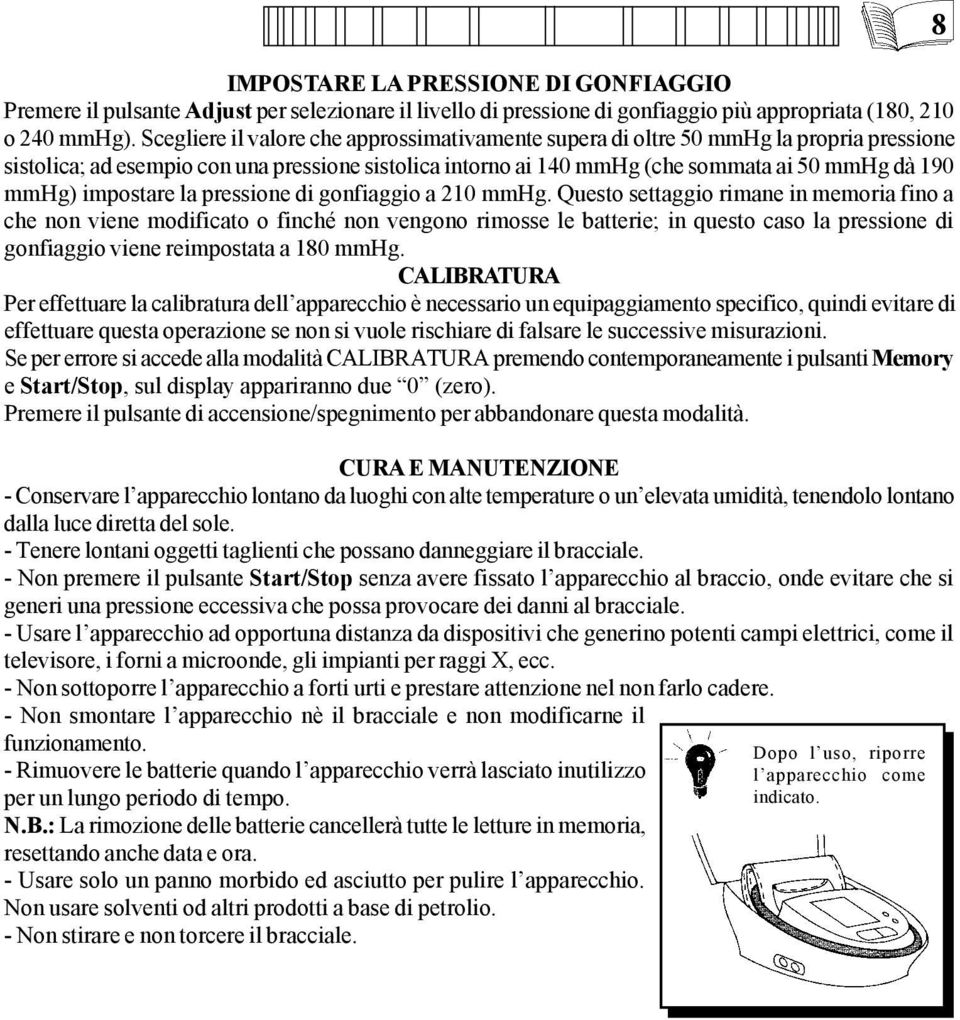 8

IMPOSTARE LA PRESSIONE DI GONFIAGGIO
Premere il pulsante Adjust per selezionare il livello di pressione di gonfiaggio più appropriata (180, 210 o 240 mmHg). Scegliere il valore che approssimativamente supera di oltre 50 mmHg la propria pressione sistolica; ad esempio con una pressione sistolica intorno ai 140 mmHg (che sommata ai 50 mmHg dà 190 mmHg) impostare la pressione di gonfiaggio a 210 mmHg. Questo settaggio rimane in memoria fino a che non viene modificato o finché non vengono rimosse le batterie; in questo caso la pressione di gonfiaggio viene reimpostata a 180 mmHg.

CALIBRATURA
Per effettuare la calibratura dell'apparecchio è necessario un equipaggiamento specifico, quindi evitare di effettuare questa operazione se non si vuole rischiare di falsare le successive misurazioni.
Se per errore si accede alla modalità CALIBRATURA premendo contemporaneamente i pulsanti Memory e Start/Stop, sul display appariranno due "0" (zero).
Premere il pulsante di accensione/spegnimento per abbandonare questa modalità.

CURA E MANUTENZIONE
- Conservare l'apparecchio lontano da luoghi con alte temperature o un'elevata umidità, tenendolo lontano dalla luce diretta del sole.
- Tenere lontani oggetti taglienti che possano danneggiare il bracciale.
- Non premere il pulsante Start/Stop senza avere fissato l'apparecchio al braccio, onde evitare che si generi una pressione eccessiva che possa provocare dei danni al bracciale.
- Usare l'apparecchio ad opportuna distanza da dispositivi che generino potenti campi elettrici, come il televisore, i forni a microonde, gli impianti per raggi X, ecc.
- Non sottoporre l'apparecchio a forti urti e prestare attenzione nel non farlo cadere.
- Non smontare l'apparecchio nè il bracciale e non modificarne il funzionamento.
- Rimuovere le batterie quando l'apparecchio verrà lasciato inutilizzo per un lungo periodo di tempo.
N.B.: La rimozione delle batterie cancellerà tutte le letture in memoria, resettando anche data e ora.
- Usare solo un panno morbido ed asciutto per pulire l'apparecchio. Non usare solventi od altri prodotti a base di petrolio.
- Non stirare e non torcere il bracciale.

Dopo l'uso, riporre l'apparecchio come indicato.